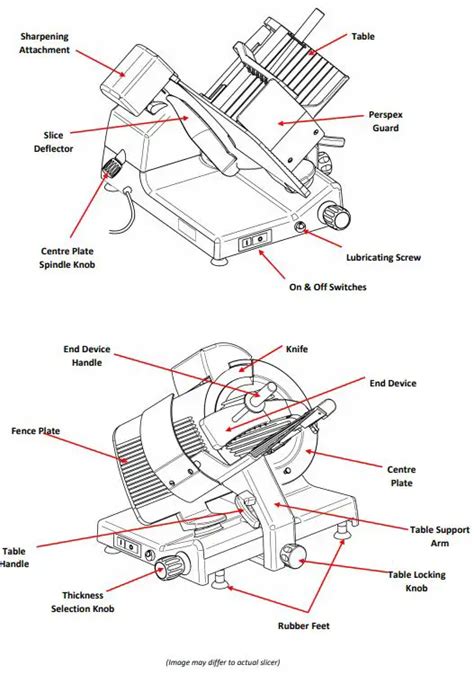 Sharpening Attachment

Table

Slice Deflector

Perspex Guard

Centre Plate Spindle Knob

Lubricating Screw

On & Off Switches

End Device Handle

Knife

End Device

Fence Plate

Centre Plate

Table Support Arm

Table Handle

Table Locking Knob

Thickness Selection Knob

Rubber Feet

(Image may differ to actual slicer)